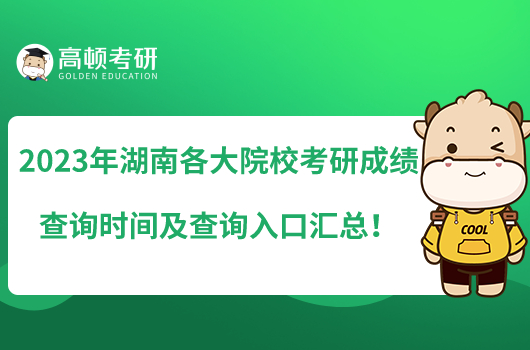 高顿考研
GOLDEN EDUCATION

2023年湖南各大院校考研成绩查询时间及查询入口汇总！

COOL